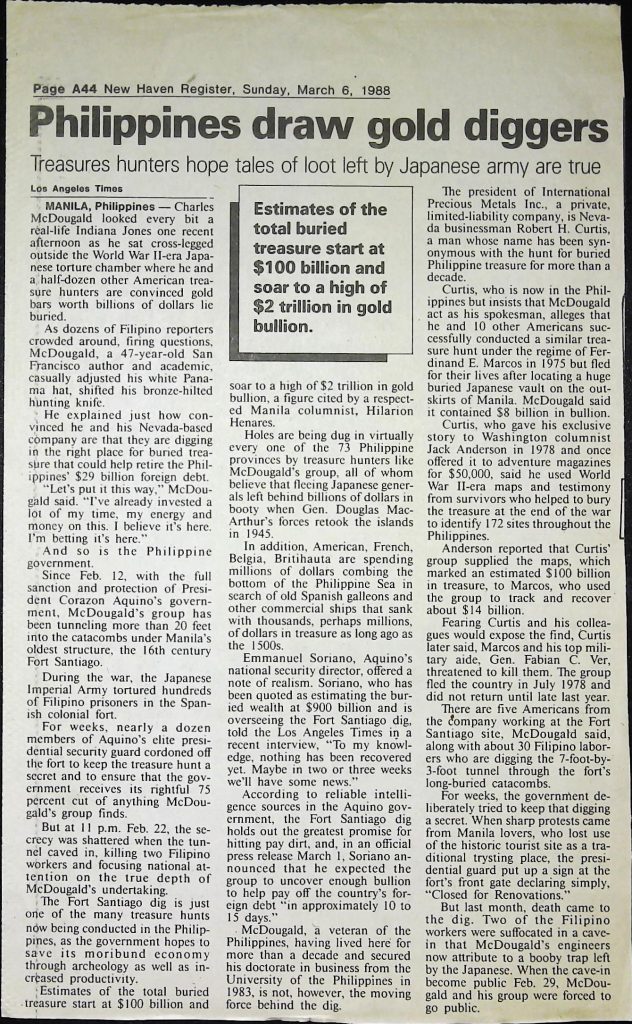 Page A44 New Haven Register, Sunday, March 6, 1988

Philippines draw gold diggers

Treasures hunters hope tales of loot left by Japanese army are true

Los Angeles Times

MANILA, Philippines — Charles McDougald looked every bit a real-life Indiana Jones one recent afternoon as he sat cross-legged outside the World War II-era Japanese torture chamber where he and a half-dozen other American treasure hunters are convinced gold bars worth billions of dollars lie buried.

As dozens of Filipino reporters crowded around, firing questions, McDougald, a 47-year-old San Francisco author and academic, casually adjusted his white Panama hat, shifted his bronze-hilted hunting knife.

He explained just how convinced he and his Nevada-based company are that they are digging in the right place for buried treasure that could help retire the Philippines' $29 billion foreign debt.

"Let's put it this way," McDougald said. "I've already invested a lot of my time, my energy and money on this. I believe it's here. I'm betting it's here."

And so is the Philippine government.

Since Feb. 12, with the full sanction and protection of President Corazon Aquino's government, McDougald's group has been tunneling more than 20 feet into the catacombs under Manila's oldest structure, the 16th century Fort Santiago.

During the war, the Japanese Imperial Army tortured hundreds of Filipino prisoners in the Spanish colonial fort.

For weeks, nearly a dozen members of Aquino's elite presidential security guard cordoned off the fort to keep the treasure hunt a secret and to ensure that the government receives its rightful 75 percent cut of anything McDougald's group finds.

But at 11 p.m. Feb. 22, the secrecy was shattered when the tunnel caved in, killing two Filipino workers and focusing national attention on the true depth of McDougald's undertaking.

The Fort Santiago dig is just one of the many treasure hunts now being conducted in the Philippines, as the government hopes to save its moribund economy through archeology as well as increased productivity.

Estimates of the total buried treasure start at $100 billion and

Estimates of the total buried treasure start at $100 billion and soar to a high of $2 trillion in gold bullion.

soar to a high of $2 trillion in gold bullion, a figure cited by a respected Manila columnist, Hilarion Henares.

Holes are being dug in virtually every one of the 73 Philippine provinces by treasure hunters like McDougald's group, all of whom believe that fleeing Japanese generals left behind billions of dollars in booty when Gen. Douglas MacArthur's forces retook the islands in 1945.

In addition, American, French, Belgia, Britihauta are spending millions of dollars combing the bottom of the Philippine Sea in search of old Spanish galleons and other commercial ships that sank with thousands, perhaps millions, of dollars in treasure as long ago as the 1500s.

Emmanuel Soriano, Aquino's national security director, offered a note of realism. Soriano, who has been quoted as estimating the buried wealth at $900 billion and is overseeing the Fort Santiago dig, told the Los Angeles Times in a recent interview, "To my knowledge, nothing has been recovered yet. Maybe in two or three weeks we'll have some news."

According to reliable intelligence sources in the Aquino government, the Fort Santiago dig holds out the greatest promise for hitting pay dirt, and, in an official press release March 1, Soriano announced that he expected the group to uncover enough bullion to help pay off the country's foreign debt "in approximately 10 to 15 days."

McDougald, a veteran of the Philippines, having lived here for more than a decade and secured his doctorate in business from the University of the Philippines in 1983, is not, however, the moving force behind the dig.

The president of International Precious Metals Inc., a private, limited-liability company, is Nevada businessman Robert H. Curtis, a man whose name has been synonymous with the hunt for buried Philippine treasure for more than a decade.

Curtis, who is now in the Philippines but insists that McDougald act as his spokesman, alleges that he and 10 other Americans successfully conducted a similar treasure hunt under the regime of Ferdinand E. Marcos in 1975 but fled for their lives after locating a huge buried Japanese vault on the outskirts of Manila. McDougald said it contained $8 billion in bullion.

Curtis, who gave his exclusive story to Washington columnist Jack Anderson in 1978 and once offered it to adventure magazines for $50,000, said he used World War II-era maps and testimony from survivors who helped to bury the treasure at the end of the war to identify 172 sites throughout the Philippines.

Anderson reported that Curtis' group supplied the maps, which marked an estimated $100 billion in treasure, to Marcos, who used the group to track and recover about $14 billion.

Fearing Curtis and his colleagues would expose the find, Curtis later said, Marcos and his top military aide, Gen. Fabian C. Ver, threatened to kill them. The group fled the country in July 1978 and did not return until late last year.

There are five Americans from the company working at the Fort Santiago site, McDougald said, along with about 30 Filipino laborers who are digging the 7-foot-by-3-foot tunnel through the fort's long-buried catacombs.

For weeks, the government deliberately tried to keep that digging a secret. When sharp protests came from Manila lovers, who lost use of the historic tourist site as a traditional trysting place, the presidential guard put up a sign at the fort's front gate declaring simply, "Closed for Renovations."

But last month, death came to the dig. Two of the Filipino workers were suffocated in a cave-in that McDougald's engineers now attribute to a booby trap left by the Japanese. When the cave-in become public Feb. 29, McDougald and his group were forced to go public.